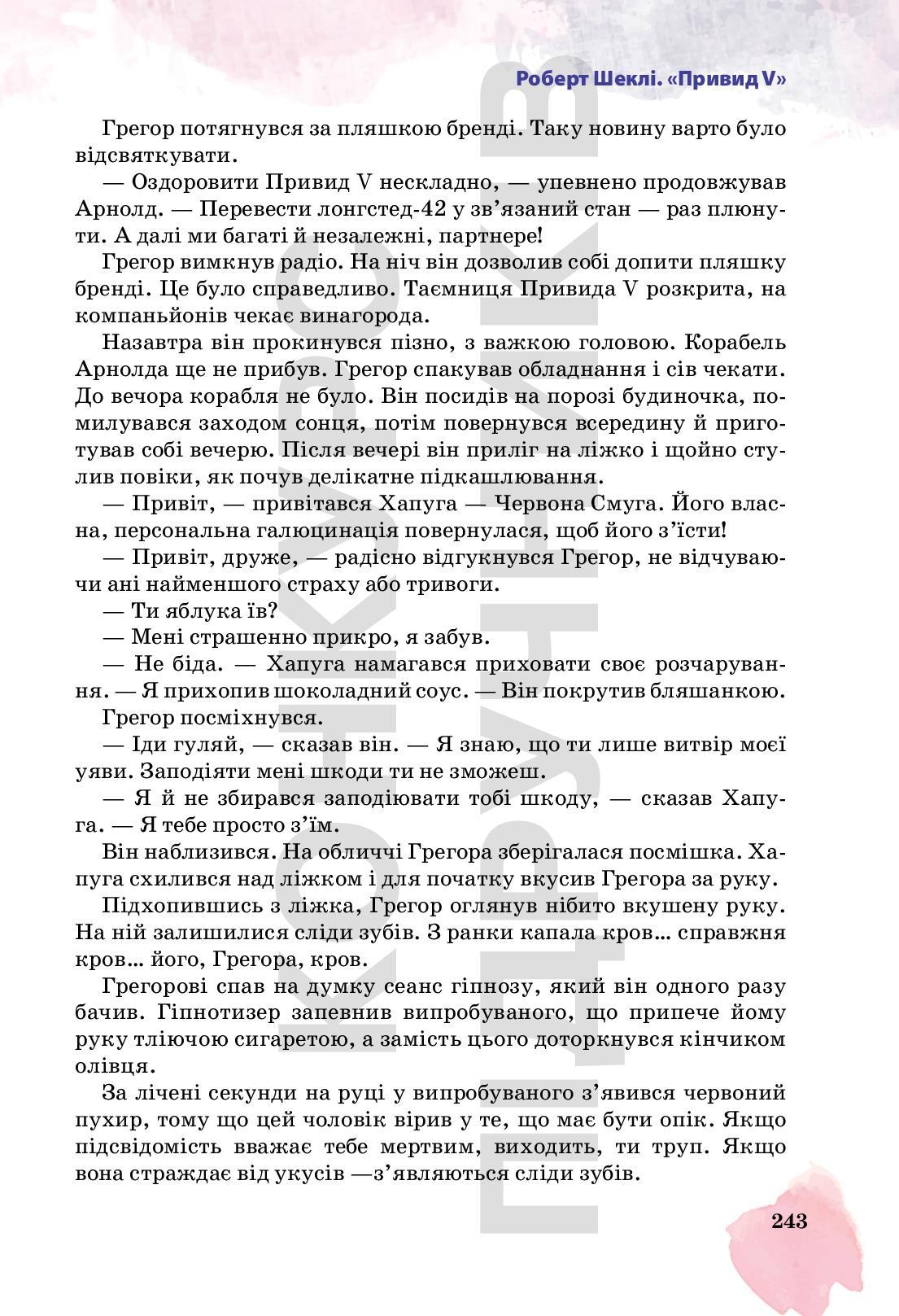 Роберт Шеклі. «Привид V»

Грегор потягнувся за пляшкою бренді. Таку новину варто було відсвяткувати.

— Оздоровити Привид V нескладно, — упевнено продовжував Арнолд. — Перевести лонгстед-42 у зв'язаний стан — раз плюнути. А далі ми багаті й незалежні, партнере!

Грегор вимкнув радіо. На ніч він дозволив собі допити пляшку бренді. Це було справедливо. Таємниця Привида V розкрита, на компаньйонів чекає винагорода.

Назавтра він прокинувся пізно, з важкою головою. Корабель Арнолда ще не прибув. Грегор спакував обладнання і сів чекати. До вечора корабля не було. Він посидів на порозі будиночка, помилувався заходом сонця, потім повернувся всередину й приготував собі вечерю. Після вечері він приліг на ліжко і щойно стулив повіки, як почув делікатне підкашлювання.

— Привіт, — привітався Хапуга — Червона Смуга. Його власна, персональна галюцинація повернулася, щоб його з'їсти!

— Привіт, друже, — радісно відгукнувся Грегор, не відчуваючи ані найменшого страху або тривоги.

— Ти яблука їв?

— Мені страшенно прикро, я забув.

— Не біда. — Хапуга намагався приховати своє розчарування. — Я прихопив шоколадний соус. — Він покрутив бляшанкою.

Грегор посміхнувся.

— Іди гуляй, — сказав він. — Я знаю, що ти лише витвір моєї уяви. Заподіяти мені шкоди ти не зможеш.

— Я й не збирався заподіювати тобі шкоду, — сказав Хапуга. — Я тебе просто з'їм.

Він наблизився. На обличчі Грегора зберігалася посмішка. Хапуга схилився над ліжком і для початку вкусив Грегора за руку.

Підхопившись з ліжка, Грегор оглянув нібито вкушену руку. На ній залишилися сліди зубів. З ранки капала кров... справжня кров... його, Грегора, кров.

Грегорові спав на думку сеанс гіпнозу, який він одного разу бачив. Гіпнотизер запевнив випробуваного, що припече йому руку тліючою сигаретою, а замість цього доторкнувся кінчиком олівця.

За лічені секунди на руці у випробуваного з'явився червоний пухир, тому що цей чоловік вірив у те, що має бути опік. Якщо підсвідомість вважає тебе мертвим, виходить, ти труп. Якщо вона страждає від укусів —з'являються сліди зубів.

243